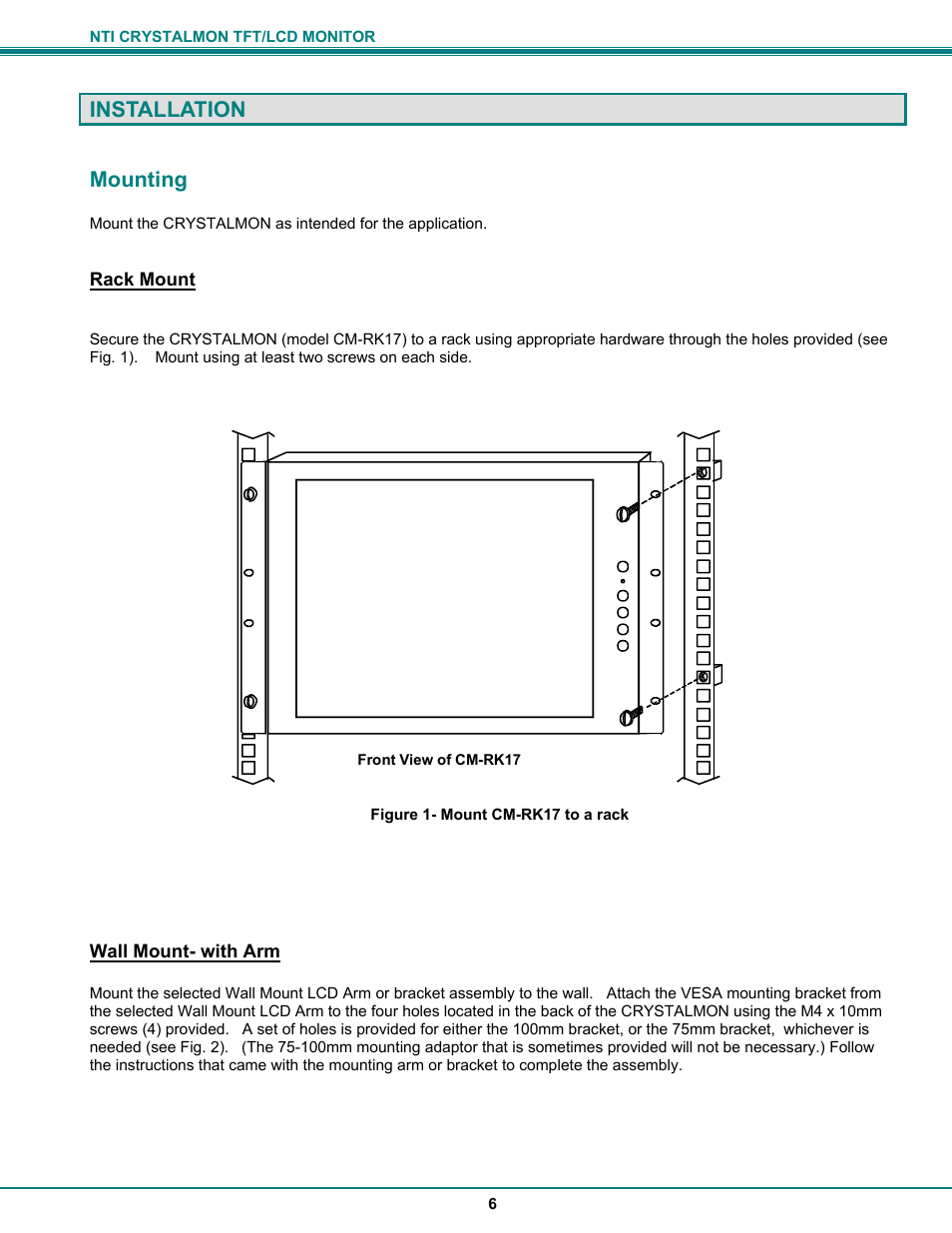 NTI CRYSTALMON TFT/LCD MONITOR

INSTALLATION

Mounting

Mount the CRYSTALMON as intended for the application.

Rack Mount

Secure the CRYSTALMON (model CM-RK17) to a rack using appropriate hardware through the holes provided (see Fig. 1). Mount using at least two screws on each side.

Front View of CM-RK17

Figure 1- Mount CM-RK17 to a rack

Wall Mount- with Arm

Mount the selected Wall Mount LCD Arm or bracket assembly to the wall. Attach the VESA mounting bracket from the selected Wall Mount LCD Arm to the four holes located in the back of the CRYSTALMON using the M4 x 10mm screws (4) provided. A set of holes is provided for either the 100mm bracket, or the 75mm bracket, whichever is needed (see Fig. 2). (The 75-100mm mounting adaptor that is sometimes provided will not be necessary.) Follow the instructions that came with the mounting arm or bracket to complete the assembly.

6